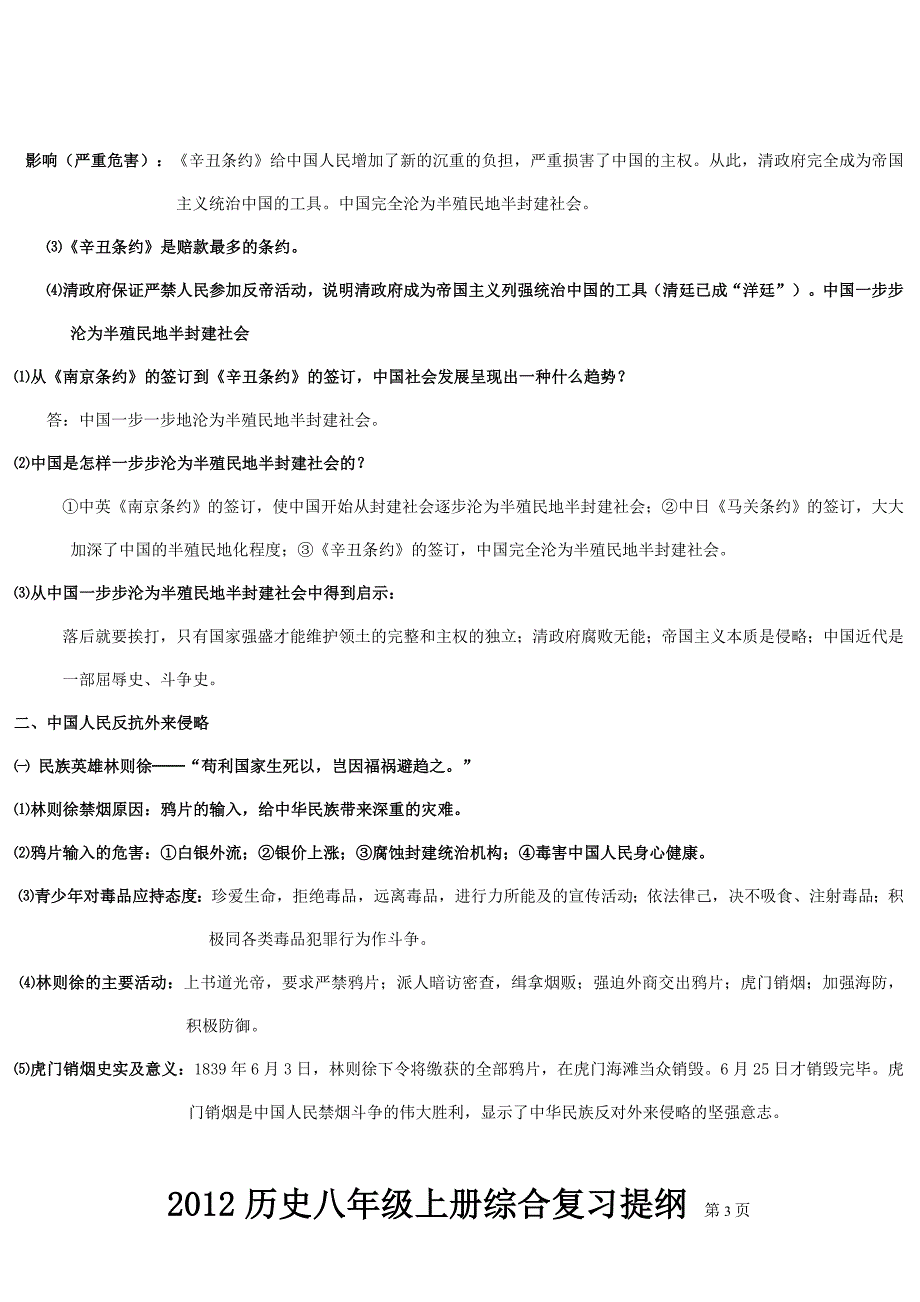 影响（严重危害）：《辛丑条约》给中国人民增加了新的沉重的负担，严重损害了中国的主权。从此，清政府完全成为帝国主义统治中国的工具。中国完全沦为半殖民地半封建社会。

⑶《辛丑条约》是赔款最多的条约。

⑷清政府保证严禁人民参加反帝活动，说明清政府成为帝国主义列强统治中国的工具（清廷已成“洋廷”）。中国一步步沦为半殖民地半封建社会

⑴从《南京条约》的签订到《辛丑条约》的签订，中国社会发展呈现出一种什么趋势？

答：中国一步一步地沦为半殖民地半封建社会。

⑵中国是怎样一步步沦为半殖民地半封建社会的？

①中英《南京条约》的签订，使中国开始从封建社会逐步沦为半殖民地半封建社会；②中日《马关条约》的签订，大大加深了中国的半殖民地化程度；③《辛丑条约》的签订，中国完全沦为半殖民地半封建社会。

⑶从中国一步步沦为半殖民地半封建社会中得到启示：

落后就要挨打，只有国家强盛才能维护领土的完整和主权的独立；清政府腐败无能；帝国主义本质是侵略；中国近代是一部屈辱史、斗争史。

二、中国人民反抗外来侵略

㈠ 民族英雄林则徐——“苟利国家生死以，岂因福祸避趋之。”

⑴林则徐禁烟原因：鸦片的输入，给中华民族带来深重的灾难。

⑵鸦片输入的危害：①白银外流；②银价上涨；③腐蚀封建统治机构；④毒害中国人民身心健康。

⑶青少年对毒品应持态度：珍爱生命，拒绝毒品，远离毒品，进行力所能及的宣传活动；依法律己，决不吸食、注射毒品；积极同各类毒品犯罪行为作斗争。

⑷林则徐的主要活动：上书道光帝，要求严禁鸦片；派人暗访密查，缉拿烟贩；强迫外商交出鸦片；虎门销烟；加强海防，积极防御。

⑸虎门销烟史实及意义：1839年6月3日，林则徐下令将缴获的全部鸦片，在虎门海滩当众销毁。6月25日才销毁完毕。虎门销烟是中国人民禁烟斗争的伟大胜利，显示了中华民族反对外来侵略的坚强意志。

2012历史八年级上册综合复习提纲 第3页